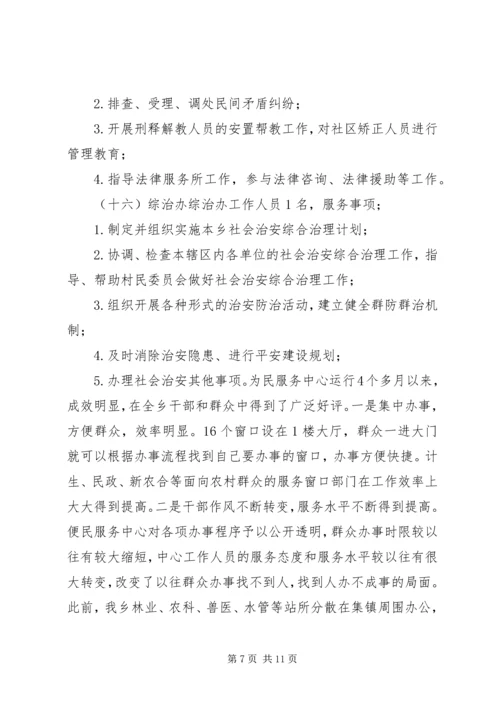 2. 排查、受理、调处民间矛盾纠纷；

3. 开展刑释解教人员的安置帮教工作，对社区矫正人员进行管理教育；

4. 指导法律服务所工作，参与法律咨询、法律援助等工作。

（十六）综治办综治办工作人员 1 名，服务事项；

1. 制定并组织实施本乡社会治安综合治理计划；

2. 协调、检查本辖区内各单位的社会治安综合治理工作，指导、帮助村民委员会做好社会治安综合治理工作；

3. 组织开展各种形式的治安防治活动，建立健全群防群治机制；

4. 及时消除治安隐患、进行平安建设规划；

5. 办理社会治安其他事项。为民服务中心运行 4 个多月以来，成效明显，在全乡干部和群众中得到了广泛好评。一是集中办事，方便群众，效率明显。16 个窗口设在 1 楼大厅，群众一进大门就可以根据办事流程找到自己要办事的窗口，办事方便快捷。计生、民政、新农合等面向农村群众的服务窗口部门在工作效率上大大得到提高。二是干部作风不断转变，服务水平不断得到提高。便民服务中心对各项办事程序予以公开透明，群众办事时限较以往有较大缩短，中心工作人员的服务态度和服务水平较以往有很大转变，改变了以往群众办事找不到人，找到人办不成事的局面。此前，我乡林业、农科、兽医、水管等站所分散在集镇周围办公，

第 7 页 共 11 页